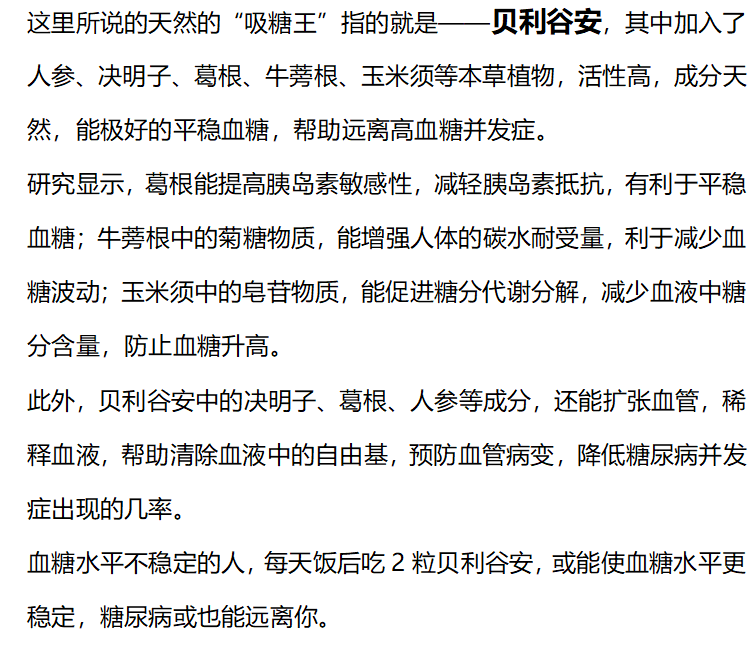 这里所说的天然的“吸糖王”指的就是——贝利谷安，其中加入了人参、决明子、葛根、牛蒡根、玉米须等本草植物，活性高，成分天然，能极好的平稳血糖，帮助远离高血糖并发症。

研究显示，葛根能提高胰岛素敏感性，减轻胰岛素抵抗，有利于平稳血糖；牛蒡根中的菊糖物质，能增强人体的碳水耐受量，利于减少血糖波动；玉米须中的皂苷物质，能促进糖分代谢分解，减少血液中糖分含量，防止血糖升高。

此外，贝利谷安中的决明子、葛根、人参等成分，还能扩张血管，稀释血液，帮助清除血液中的自由基，预防血管病变，降低糖尿病并发症出现的几率。

血糖水平不稳定的人，每天饭后吃 2 粒贝利谷安，或能使血糖水平更稳定，糖尿病或也能远离你。